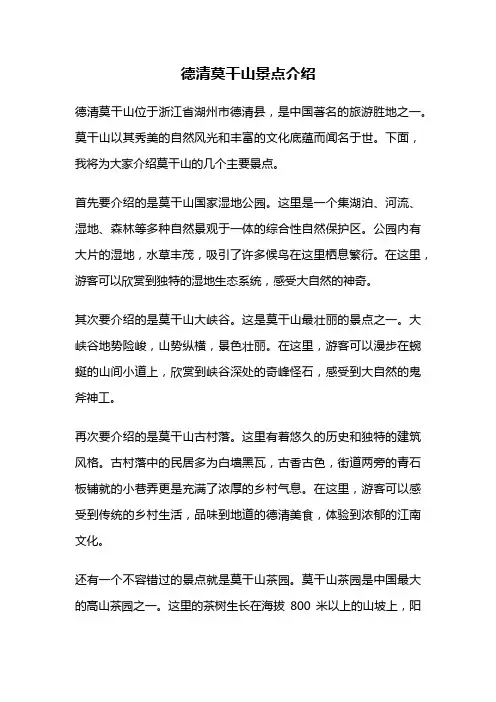 德清莫干山景点介绍

德清莫干山位于浙江省湖州市德清县，是中国著名的旅游胜地之一。莫干山以其秀美的自然风光和丰富的文化底蕴而闻名于世。下面，我将为大家介绍莫干山的几个主要景点。

首先要介绍的是莫干山国家湿地公园。这里是一个集湖泊、河流、湿地、森林等多种自然景观于一体的综合性自然保护区。公园内有大片的湿地，水草丰茂，吸引了许多候鸟在这里栖息繁衍。在这里，游客可以欣赏到独特的湿地生态系统，感受大自然的神奇。

其次要介绍的是莫干山大峡谷。这是莫干山最壮丽的景点之一。大峡谷地势险峻，山势纵横，景色壮丽。在这里，游客可以漫步在蜿蜒的山间小道上，欣赏到峡谷深处的奇峰怪石，感受到大自然的鬼斧神工。

再次要介绍的是莫干山古村落。这里有着悠久的历史和独特的建筑风格。古村落中的民居多为白墙黑瓦，古香古色，街道两旁的青石板铺就的小巷弄更是充满了浓厚的乡村气息。在这里，游客可以感受到传统的乡村生活，品味到地道的德清美食，体验到浓郁的江南文化。

还有一个不容错过的景点就是莫干山茶园。莫干山茶园是中国最大的高山茶园之一。这里的茶树生长在海拔 800 米以上的山坡上，阳